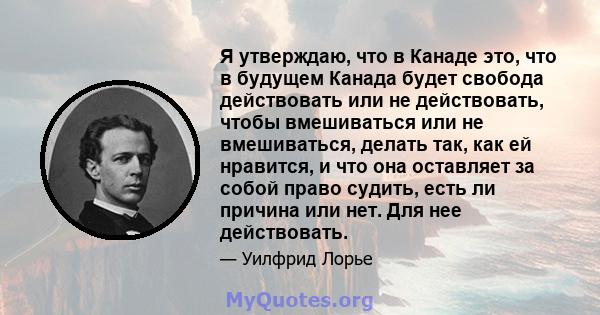 Я утверждаю, что в Канаде это, что в будущем Канада будет свобода действовать или не действовать, чтобы вмешиваться или не вмешиваться, делать так, как ей нравится, и что она оставляет за собой право судить, есть ли причина или нет. Для нее действовать.

— Уилфрид Лорье

MyQuotes.org